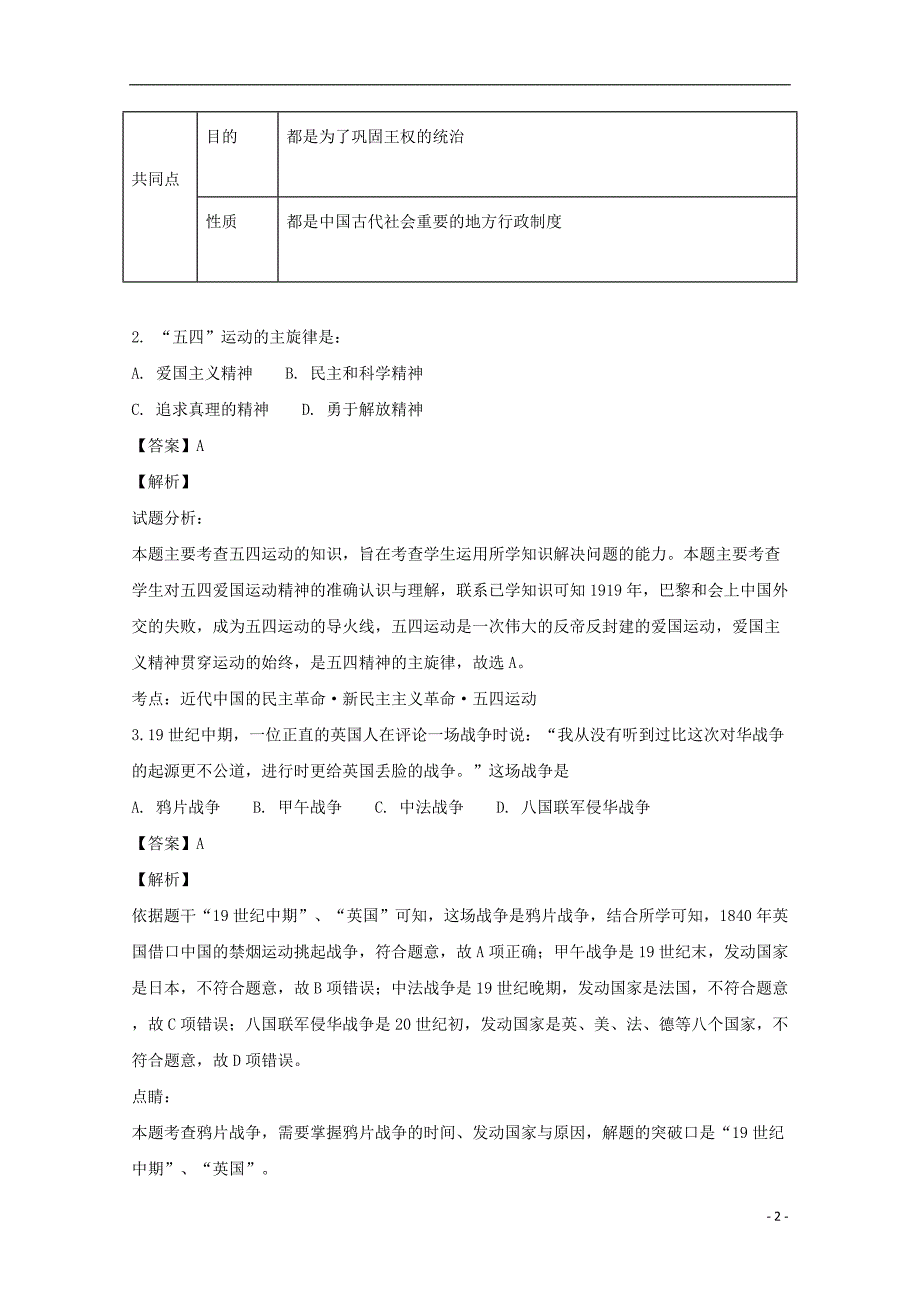 | 共同点 | 目的 | 都是为了巩固王权的统治 |
|---|---|---|
| | 性质 | 都是中国古代社会重要的地方行政制度 |

2. “五四”运动的主旋律是：

A. 爱国主义精神　B. 民主和科学精神

C. 追求真理的精神　D. 勇于解放精神

【答案】A

【解析】

试题分析：

本题主要考查五四运动的知识，旨在考查学生运用所学知识解决问题的能力。本题主要考查学生对五四爱国运动精神的准确认识与理解，联系已学知识可知1919年，巴黎和会上中国外交的失败，成为五四运动的导火线，五四运动是一次伟大的反帝反封建的爱国运动，爱国主义精神贯穿运动的始终，是五四精神的主旋律，故选A。

考点：近代中国的民主革命•新民主主义革命•五四运动

3.19世纪中期，一位正直的英国人在评论一场战争时说：“我从没有听到过比这次对华战争的起源更不公道，进行时更给英国丢脸的战争。”这场战争是

A. 鸦片战争　B. 甲午战争　C. 中法战争　D. 八国联军侵华战争

【答案】A

【解析】

依据题干“19世纪中期”、“英国”可知，这场战争是鸦片战争，结合所学可知，1840年英国借口中国的禁烟运动挑起战争，符合题意，故A项正确；甲午战争是19世纪末，发动国家是日本，不符合题意，故B项错误；中法战争是19世纪晚期，发动国家是法国，不符合题意，故C项错误；八国联军侵华战争是20世纪初，发动国家是英、美、法、德等八个国家，不符合题意，故D项错误。

点睛：

本题考查鸦片战争，需要掌握鸦片战争的时间、发动国家与原因，解题的突破口是“19世纪中期”、“英国”。

- 2 -